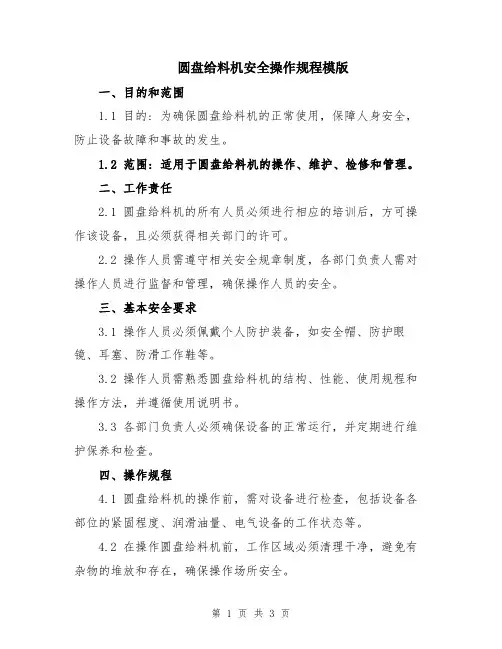 圆盘给料机安全操作规程模版

一、目的和范围

1.1 目的：为确保圆盘给料机的正常使用，保障人身安全，防止设备故障和事故的发生。

1.2 范围：适用于圆盘给料机的操作、维护、检修和管理。

二、工作责任

2.1 圆盘给料机的所有人员必须进行相应的培训后，方可操作该设备，且必须获得相关部门的许可。

2.2 操作人员需遵守相关安全规章制度，各部门负责人需对操作人员进行监督和管理，确保操作人员的安全。

三、基本安全要求

3.1 操作人员必须佩戴个人防护装备，如安全帽、防护眼镜、耳塞、防滑工作鞋等。

3.2 操作人员需熟悉圆盘给料机的结构、性能、使用规程和操作方法，并遵循使用说明书。

3.3 各部门负责人必须确保设备的正常运行，并定期进行维护保养和检查。

四、操作规程

4.1 圆盘给料机的操作前，需对设备进行检查，包括设备各部位的紧固程度、润滑油量、电气设备的工作状态等。

4.2 在操作圆盘给料机前，工作区域必须清理干净，避免有杂物的堆放和存在，确保操作场所安全。

第 1 页 共 3 页